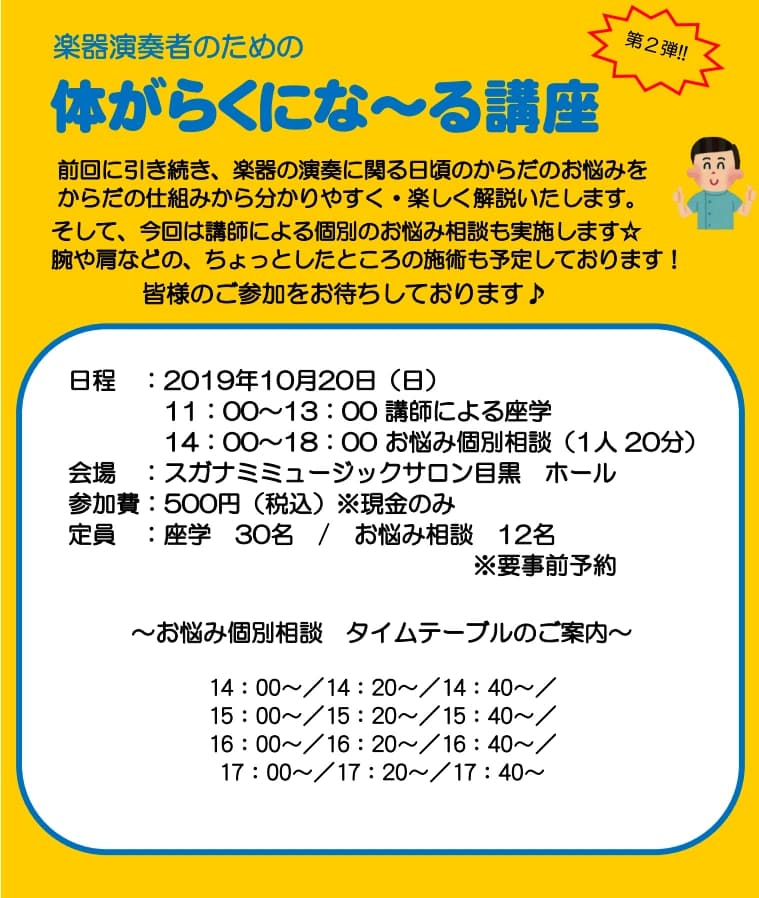 楽器演奏者のための

第２弾!!

体がらくにな～る講座

前回に引き続き、楽器の演奏に関る日頃のからだのお悩みをからだの仕組みから分かりやすく・楽しく解説いたします。
そして、今回は講師による個別のお悩み相談も実施します☆
腕や肩などの、ちょっとしたところの施術も予定しております！
皆様のご参加をお待ちしております♪

日程　：2019年10月20日（日）
11：00～13：00 講師による座学
14：00～18：00 お悩み個別相談（1人 20分）
会場　：スガナミミュージックサロン目黒　ホール
参加費：500円（税込）※現金のみ
定員　：座学　30名　/　お悩み相談　12名
※要事前予約

～お悩み個別相談　タイムテーブルのご案内～

14：00～／14：20～／14：40～／
15：00～／15：20～／15：40～／
16：00～／16：20～／16：40～／
17：00～／17：20～／17：40～